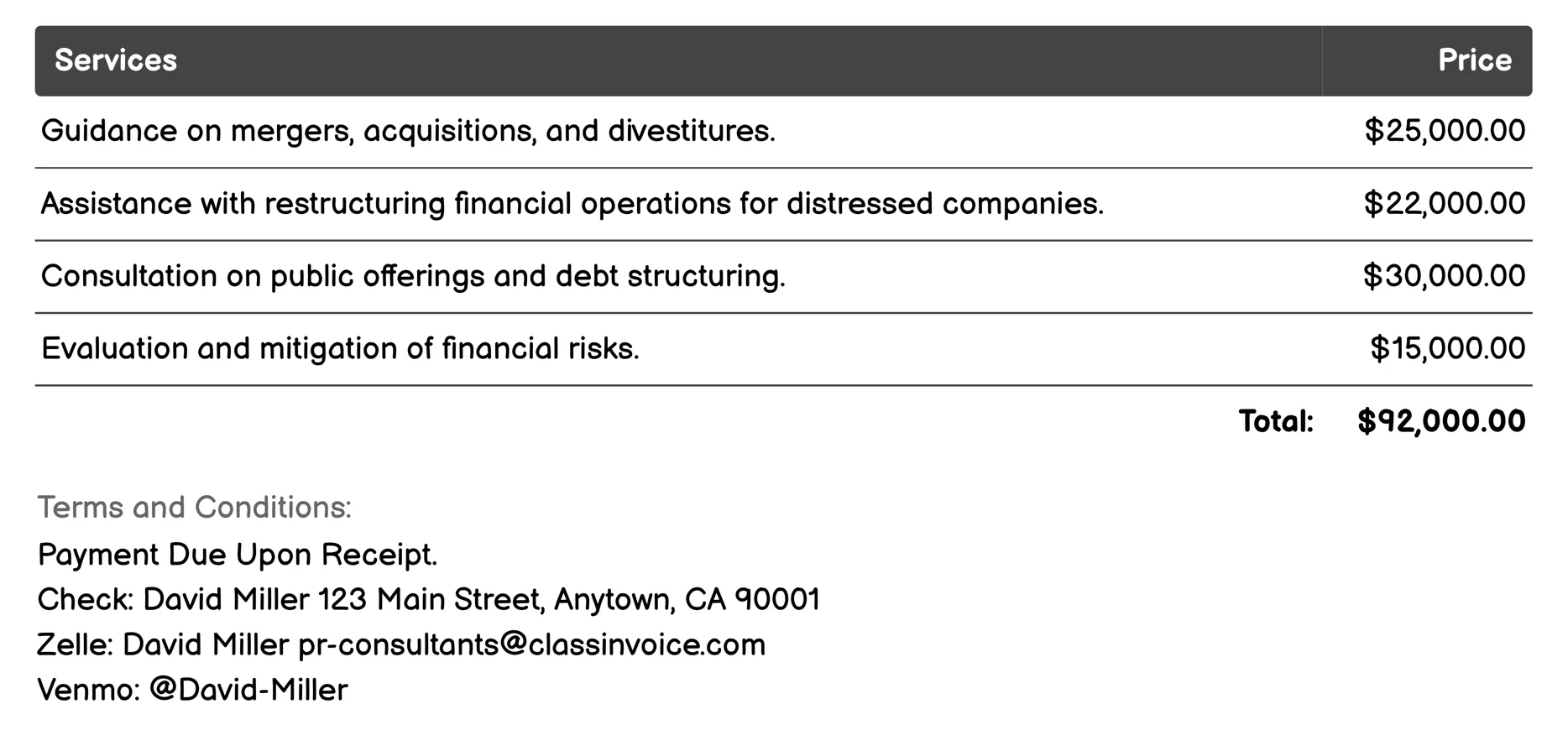 | Services | Price |
|---|---|
| Guidance on mergers, acquisitions, and divestitures. | \$25,000.00 |
| Assistance with restructuring financial operations for distressed companies. | \$22,000.00 |
| Consultation on public offerings and debt structuring. | \$30,000.00 |
| Evaluation and mitigation of financial risks. | \$15,000.00 |
| Total: | \$92,000.00 |

Terms and Conditions:
Payment Due Upon Receipt.
Check: David Miller 123 Main Street, Anytown, CA 90001
Zelle: David Miller pr-consultants@classinvoice.com
Venmo: @David-Miller